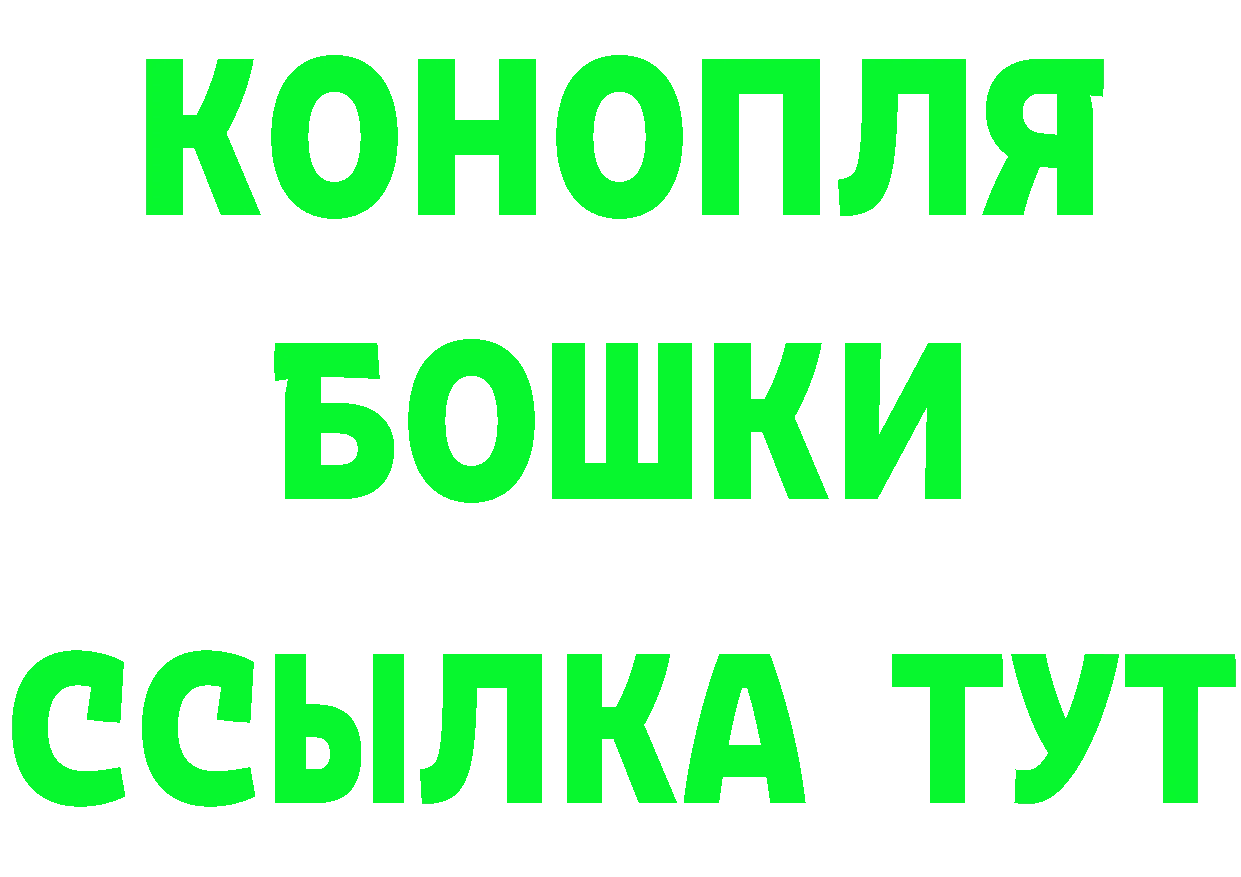 КОНОПЛЯ
БОШКИ
ССЫЛКА ТУТ